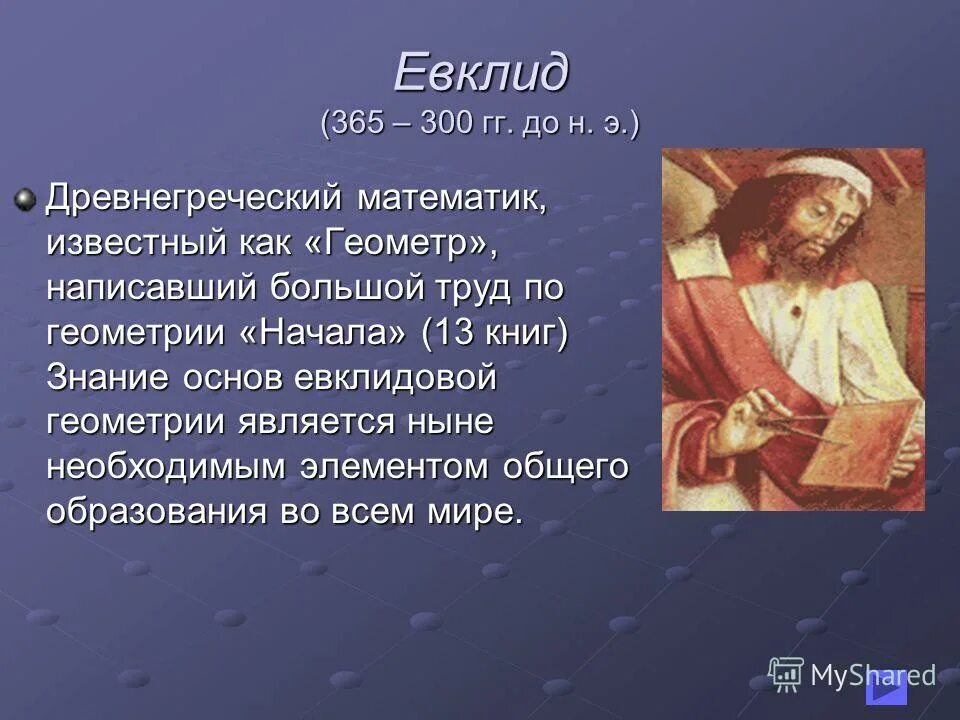 Евклид
(365 – 300 гг. до н. э.)

Древнегреческий математик, известный как «Геометр», написавший большой труд по геометрии «Начала» (13 книг) Знание основ евклидовой геометрии является ныне необходимым элементом общего образования во всем мире.

MyShared